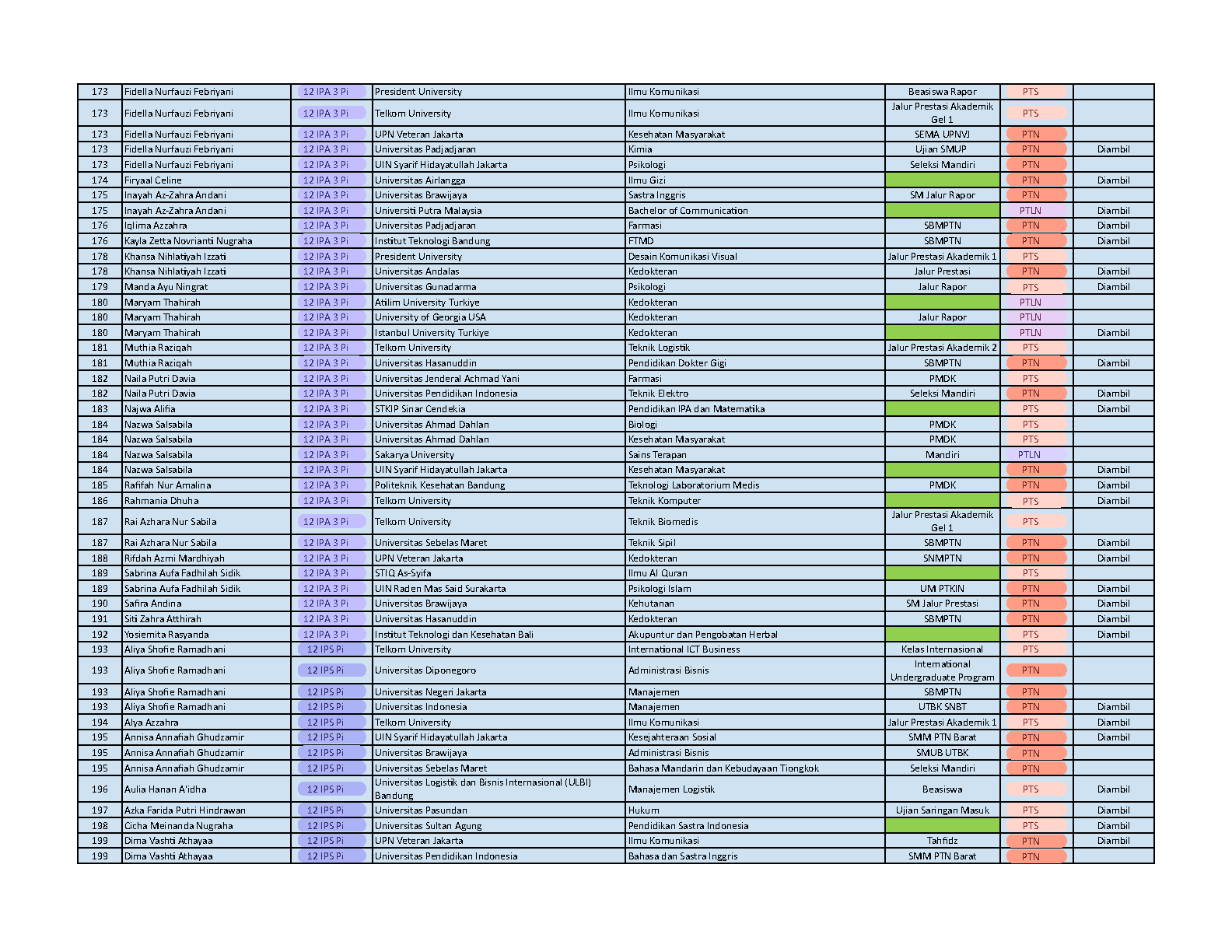 | 173 | Fidella Nurfauzi Febriyani | 12 IPA 3 Pi | President University | Ilmu Komunikasi | Beasiswa Rapor | PTS | |
|---|---|---|---|---|---|---|---|
| 173 | Fidella Nurfauzi Febriyani | 12 IPA 3 Pi | Telkom University | Ilmu Komunikasi | Jalur Prestasi Akademik Gel 1 | PTS | |
| 173 | Fidella Nurfauzi Febriyani | 12 IPA 3 Pi | UPN Veteran Jakarta | Kesehatan Masyarakat | SEMA UPNVJ | PTN | |
| 173 | Fidella Nurfauzi Febriyani | 12 IPA 3 Pi | Universitas Padjadjaran | Kimia | Ujian SMUP | PTN | Diambil |
| 173 | Fidella Nurfauzi Febriyani | 12 IPA 3 Pi | UIN Syarif Hidayatullah Jakarta | Psikologi | Seleksi Mandiri | PTN | |
| 174 | Firyaal Celine | 12 IPA 3 Pi | Universitas Airlangga | Ilmu Gizi | | PTN | Diambil |
| 175 | Inayah Az-Zahra Andani | 12 IPA 3 Pi | Universitas Brawijaya | Sastra Inggris | SM Jalur Rapor | PTN | |
| 175 | Inayah Az-Zahra Andani | 12 IPA 3 Pi | Universiti Putra Malaysia | Bachelor of Communication | | PTLN | Diambil |
| 176 | Iqlima Azzahra | 12 IPA 3 Pi | Universitas Padjadjaran | Farmasi | SBMPTN | PTN | Diambil |
| 176 | Kayla Zetta Novrianti Nugraha | 12 IPA 3 Pi | Institut Teknologi Bandung | FTMD | SBMPTN | PTN | Diambil |
| 178 | Khansa Nihlatiyah Izzati | 12 IPA 3 Pi | President University | Desain Komunikasi Visual | Jalur Prestasi Akademik 1 | PTS | |
| 178 | Khansa Nihlatiyah Izzati | 12 IPA 3 Pi | Universitas Andalas | Kedokteran | Jalur Prestasi | PTN | Diambil |
| 179 | Manda Ayu Ningrat | 12 IPA 3 Pi | Universitas Gunadarma | Psikologi | Jalur Rapor | PTS | Diambil |
| 180 | Maryam Thahirah | 12 IPA 3 Pi | Atilim University Turkiye | Kedokteran | | PTLN | |
| 180 | Maryam Thahirah | 12 IPA 3 Pi | University of Georgia USA | Kedokteran | Jalur Rapor | PTLN | |
| 180 | Maryam Thahirah | 12 IPA 3 Pi | Istanbul University Turkiye | Kedokteran | | PTLN | Diambil |
| 181 | Muthia Raziqah | 12 IPA 3 Pi | Telkom University | Teknik Logistik | Jalur Prestasi Akademik 2 | PTS | |
| 181 | Muthia Raziqah | 12 IPA 3 Pi | Universitas Hasanuddin | Pendidikan Dokter Gigi | SBMPTN | PTN | Diambil |
| 182 | Naila Putri Davia | 12 IPA 3 Pi | Universitas Jenderal Achmad Yani | Farmasi | PMDK | PTS | |
| 182 | Naila Putri Davia | 12 IPA 3 Pi | Universitas Pendidikan Indonesia | Teknik Elektro | Seleksi Mandiri | PTN | Diambil |
| 183 | Najwa Alifia | 12 IPA 3 Pi | STKIP Sinar Cendekia | Pendidikan IPA dan Matematika | | PTS | Diambil |
| 184 | Nazwa Salsabila | 12 IPA 3 Pi | Universitas Ahmad Dahlan | Biologi | PMDK | PTS | |
| 184 | Nazwa Salsabila | 12 IPA 3 Pi | Universitas Ahmad Dahlan | Kesehatan Masyarakat | PMDK | PTS | |
| 184 | Nazwa Salsabila | 12 IPA 3 Pi | Sakarya University | Sains Terapan | Mandiri | PTLN | |
| 184 | Nazwa Salsabila | 12 IPA 3 Pi | UIN Syarif Hidayatullah Jakarta | Kesehatan Masyarakat | | PTN | Diambil |
| 185 | Rafifah Nur Amalina | 12 IPA 3 Pi | Politeknik Kesehatan Bandung | Teknologi Laboratorium Medis | PMDK | PTN | Diambil |
| 186 | Rahmania Dhuha | 12 IPA 3 Pi | Telkom University | Teknik Komputer | | PTS | Diambil |
| 187 | Rai Azhara Nur Sabila | 12 IPA 3 Pi | Telkom University | Teknik Biomedis | Jalur Prestasi Akademik Gel 1 | PTS | |
| 187 | Rai Azhara Nur Sabila | 12 IPA 3 Pi | Universitas Sebelas Maret | Teknik Sipil | SBMPTN | PTN | Diambil |
| 188 | Rifdah Azmi Mardhiyah | 12 IPA 3 Pi | UPN Veteran Jakarta | Kedokteran | SNMPTN | PTN | Diambil |
| 189 | Sabrina Aufa Fadhilah Sidik | 12 IPA 3 Pi | STIQ As-Syifa | Ilmu Al Quran | | PTS | |
| 189 | Sabrina Aufa Fadhilah Sidik | 12 IPA 3 Pi | UIN Raden Mas Said Surakarta | Psikologi Islam | UM PTKIN | PTN | Diambil |
| 190 | Safira Andina | 12 IPA 3 Pi | Universitas Brawijaya | Kehutanan | SM Jalur Prestasi | PTN | Diambil |
| 191 | Siti Zahra Atthirah | 12 IPA 3 Pi | Universitas Hasanuddin | Kedokteran | SBMPTN | PTN | Diambil |
| 192 | Yosiemita Rasyanda | 12 IPA 3 Pi | Institut Teknologi dan Kesehatan Bali | Akupuntur dan Pengobatan Herbal | | PTS | Diambil |
| 193 | Aliya Shofie Ramadhani | 12 IPS Pi | Telkom University | International ICT Business | Kelas Internasional | PTS | |
| 193 | Aliya Shofie Ramadhani | 12 IPS Pi | Universitas Diponegoro | Administrasi Bisnis | International Undergraduate Program | PTN | |
| 193 | Aliya Shofie Ramadhani | 12 IPS Pi | Universitas Negeri Jakarta | Manajemen | SBMPTN | PTN | |
| 193 | Aliya Shofie Ramadhani | 12 IPS Pi | Universitas Indonesia | Manajemen | UTBK SNBT | PTN | Diambil |
| 194 | Alya Azzahra | 12 IPS Pi | Telkom University | Ilmu Komunikasi | Jalur Prestasi Akademik 1 | PTS | Diambil |
| 195 | Annisa Annafiah Ghudzamir | 12 IPS Pi | UIN Syarif Hidayatullah Jakarta | Kesejahteraan Sosial | SMM PTN Barat | PTN | Diambil |
| 195 | Annisa Annafiah Ghudzamir | 12 IPS Pi | Universitas Brawijaya | Administrasi Bisnis | SMUB UTBK | PTN | |
| 195 | Annisa Annafiah Ghudzamir | 12 IPS Pi | Universitas Sebelas Maret | Bahasa Mandarin dan Kebudayaan Tiongkok | Seleksi Mandiri | PTN | |
| 196 | Aulia Hanan A'idha | 12 IPS Pi | Universitas Logistik dan Bisnis Internasional (ULBI) Bandung | Manajemen Logistik | Beasiswa | PTS | Diambil |
| 197 | Azka Farida Putri Hindrawan | 12 IPS Pi | Universitas Pasundan | Hukum | Ujian Saringan Masuk | PTS | Diambil |
| 198 | Cicha Meinanda Nugraha | 12 IPS Pi | Universitas Sultan Agung | Pendidikan Sastra Indonesia | | PTS | Diambil |
| 199 | Dima Vashti Athayaa | 12 IPS Pi | UPN Veteran Jakarta | Ilmu Komunikasi | Tahfidz | PTN | Diambil |
| 199 | Dima Vashti Athayaa | 12 IPS Pi | Universitas Pendidikan Indonesia | Bahasa dan Sastra Inggris | SMM PTN Barat | PTN | |